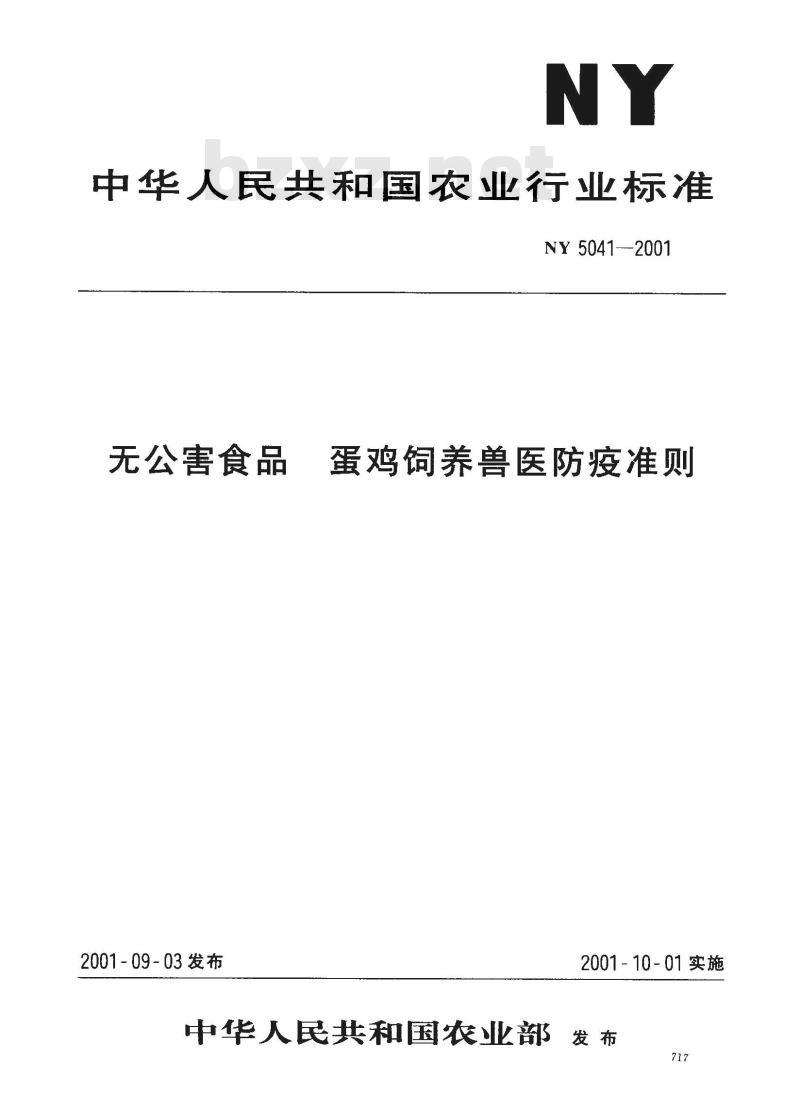 NY

bzxz.net

中华人民共和国农业行业标准

NY 5041—2001

无公害食品 蛋鸡饲养兽医防疫准则

2001-09-03 发布

2001-10-01 实施

中华人民共和国农业部 发布

717